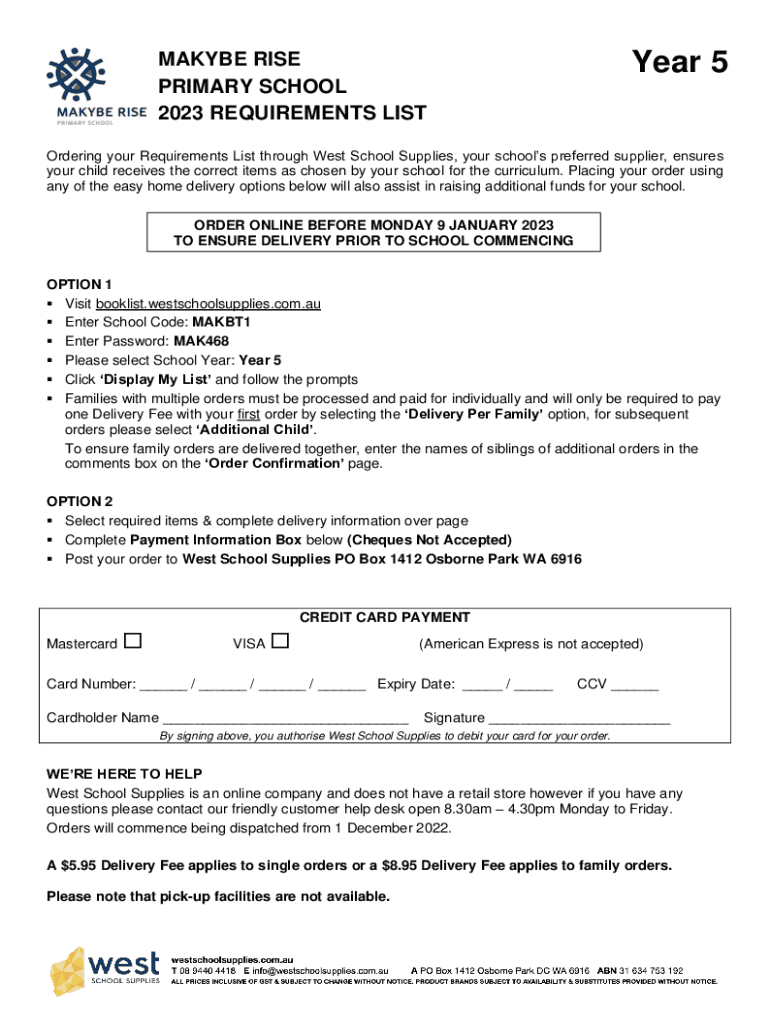 MAKYBE RISE PRIMARY SCHOOL

MAKYBE RISE
PRIMARY SCHOOL
2023 REQUIREMENTS LIST

Year 5

Ordering your Requirements List through West School Supplies, your school's preferred supplier, ensures your child receives the correct items as chosen by your school for the curriculum. Placing your order using any of the easy home delivery options below will also assist in raising additional funds for your school.

ORDER ONLINE BEFORE MONDAY 9 JANUARY 2023
TO ENSURE DELIVERY PRIOR TO SCHOOL COMMENCING

OPTION 1
▪ Visit booklist.westschoolsupplies.com.au
▪ Enter School Code: MAKBT1
▪ Enter Password: MAK468
▪ Please select School Year: Year 5
▪ Click 'Display My List' and follow the prompts
▪ Families with multiple orders must be processed and paid for individually and will only be required to pay one Delivery Fee with your first order by selecting the 'Delivery Per Family' option, for subsequent orders please select 'Additional Child'.
To ensure family orders are delivered together, enter the names of siblings of additional orders in the comments box on the 'Order Confirmation' page.

OPTION 2
▪ Select required items & complete delivery information over page
▪ Complete Payment Information Box below (Cheques Not Accepted)
▪ Post your order to West School Supplies PO Box 1412 Osborne Park WA 6916

CREDIT CARD PAYMENT
Mastercard ☐ VISA ☐ (American Express is not accepted)
Card Number: ______ / ______ / ______ / ______ Expiry Date: _____ / _____ CCV ______
Cardholder Name ________________________________ Signature ________________________
By signing above, you authorise West School Supplies to debit your card for your order.

WE'RE HERE TO HELP
West School Supplies is an online company and does not have a retail store however if you have any questions please contact our friendly customer help desk open 8.30am – 4.30pm Monday to Friday.
Orders will commence being dispatched from 1 December 2022.

A $5.95 Delivery Fee applies to single orders or a $8.95 Delivery Fee applies to family orders.

Please note that pick-up facilities are not available.

west SCHOOL SUPPLIES
westschoolsupplies.com.au
T 08 9440 4418 E info@westschoolsupplies.com.au A PO Box 1412 Osborne Park DC WA 6916 ABN 31 634 753 192
ALL PRICES INCLUSIVE OF GST & SUBJECT TO CHANGE WITHOUT NOTICE. PRODUCT BRANDS SUBJECT TO AVAILABILITY & SUBSTITUTES PROVIDED WITHOUT NOTICE.